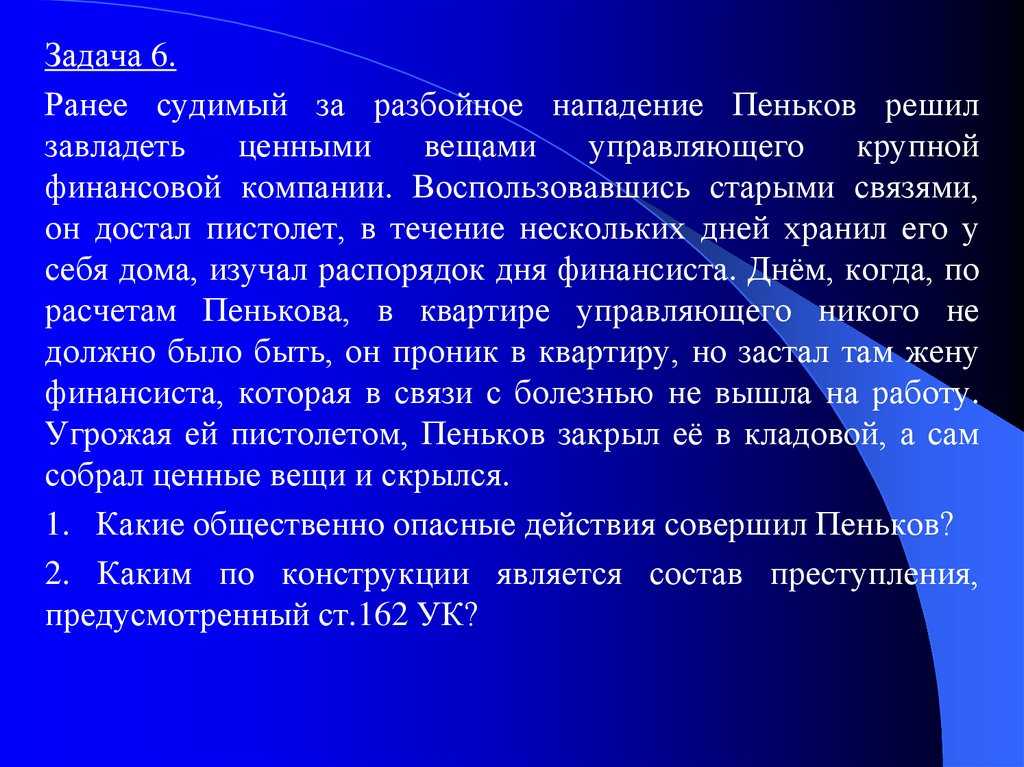 Задача 6.

Ранее судимый за разбойное нападение Пеньков решил завладеть ценными вещами управляющего крупной финансовой компании. Воспользовавшись старыми связями, он достал пистолет, в течение нескольких дней хранил его у себя дома, изучал распорядок дня финансиста. Днём, когда, по расчетам Пенькова, в квартире управляющего никого не должно было быть, он проник в квартиру, но застал там жену финансиста, которая в связи с болезнью не вышла на работу. Угрожая ей пистолетом, Пеньков закрыл её в кладовой, а сам собрал ценные вещи и скрылся.

1. Какие общественно опасные действия совершил Пеньков?

2. Каким по конструкции является состав преступления, предусмотренный ст.162 УК?